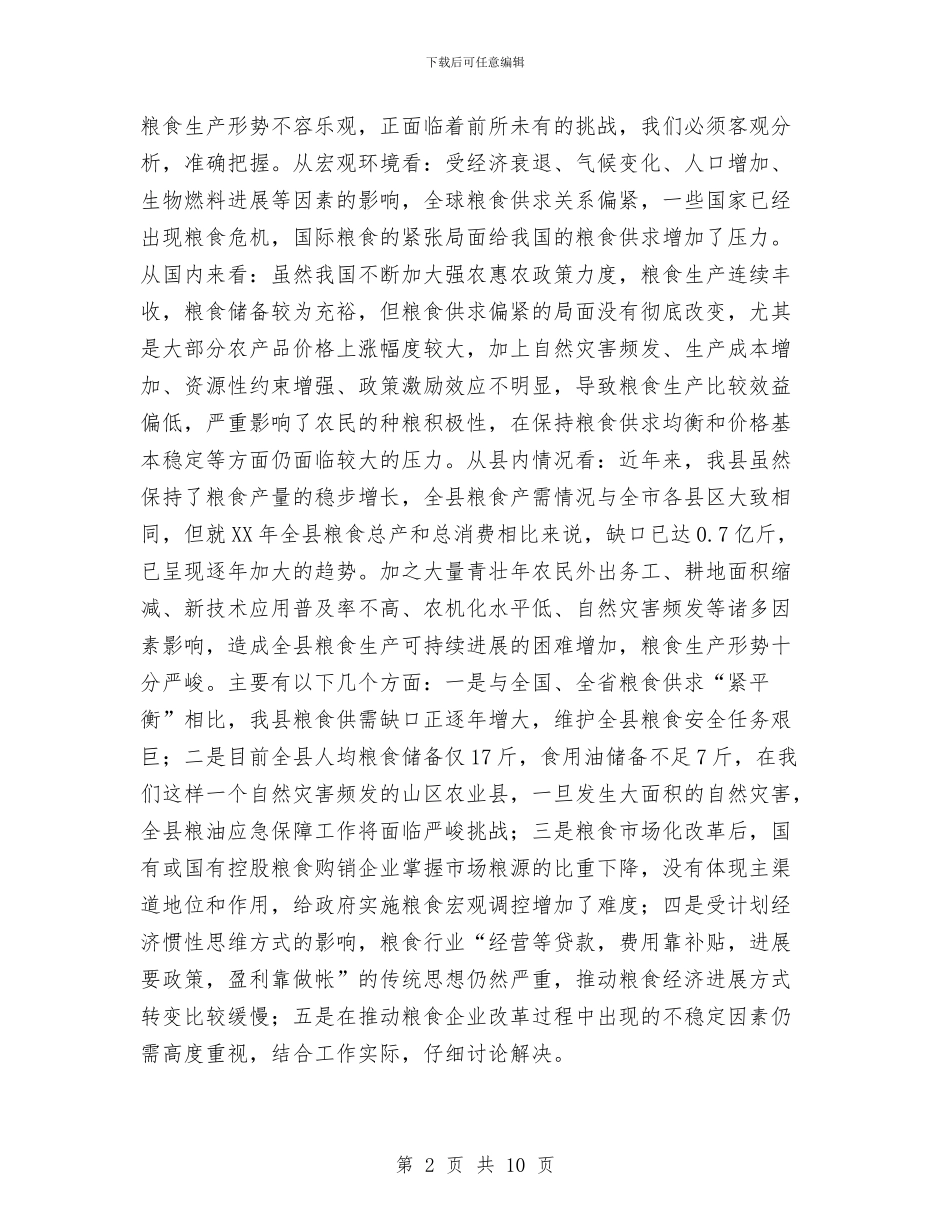 下载后可任意编辑

粮食生产形势不容乐观，正面临着前所未有的挑战，我们必须客观分析，准确把握。从宏观环境看：受经济衰退、气候变化、人口增加、生物燃料进展等因素的影响，全球粮食供求关系偏紧，一些国家已经出现粮食危机，国际粮食的紧张局面给我国的粮食供求增加了压力。从国内来看：虽然我国不断加大强农惠农政策力度，粮食生产连续丰收，粮食储备较为充裕，但粮食供求偏紧的局面没有彻底改变，尤其是大部分农产品价格上涨幅度较大，加上自然灾害频发、生产成本增加、资源性约束增强、政策激励效应不明显，导致粮食生产比较效益偏低，严重影响了农民的种粮积极性，在保持粮食供求均衡和价格基本稳定等方面仍面临较大的压力。从县内情况看：近年来，我县虽然保持了粮食产量的稳步增长，全县粮食产需情况与全市各县区大致相同，但就XX年全县粮食总产和总消费相比来说，缺口已达0.7亿斤，已呈现逐年加大的趋势。加之大量青壮年农民外出务工、耕地面积缩减、新技术应用普及率不高、农机化水平低、自然灾害频发等诸多因素影响，造成全县粮食生产可持续进展的困难增加，粮食生产形势十分严峻。主要有以下几个方面：一是与全国、全省粮食供求“紧平衡”相比，我县粮食供需缺口正逐年增大，维护全县粮食安全任务艰巨；二是目前全县人均粮食储备仅17斤，食用油储备不足7斤，在我们这样一个自然灾害频发的山区农业县，一旦发生大面积的自然灾害，全县粮油应急保障工作将面临严峻挑战；三是粮食市场化改革后，国有或国有控股粮食购销企业掌握市场粮源的比重下降，没有体现主渠道地位和作用，给政府实施粮食宏观调控增加了难度；四是受计划经济惯性思维方式的影响，粮食行业“经营等贷款，费用靠补贴，进展要政策，盈利靠做帐”的传统思想仍然严重，推动粮食经济进展方式转变比较缓慢；五是在推动粮食企业改革过程中出现的不稳定因素仍需高度重视，结合工作实际，仔细讨论解决。

第 2 页 共 10 页